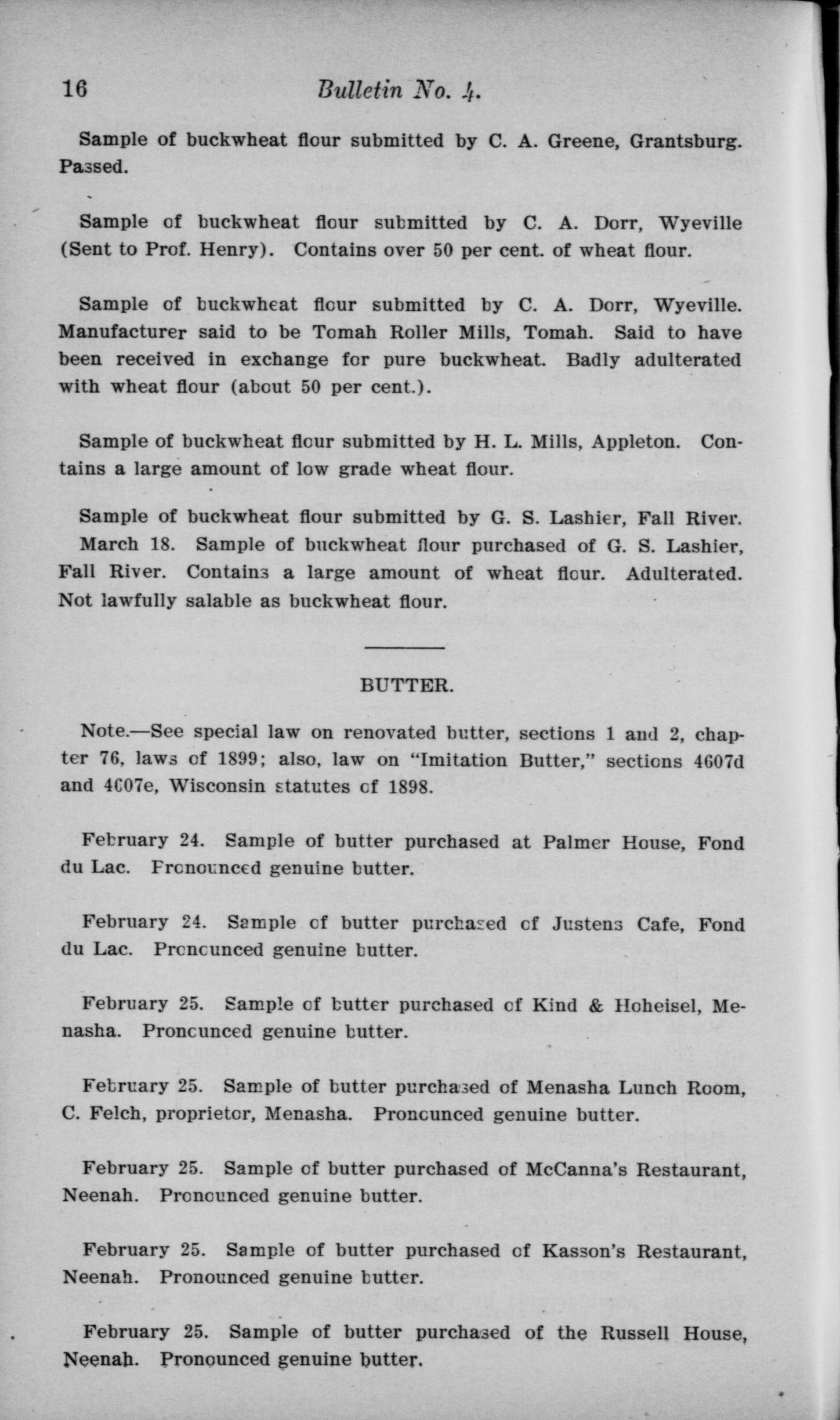 16 Bulletin No. 4.

Sample of buckwheat flour submitted by C. A. Greene, Grantsburg. Passed.

Sample of buckwheat flour submitted by C. A. Dorr, Wyeville (Sent to Prof. Henry). Contains over 50 per cent. of wheat flour.

Sample of buckwheat flour submitted by C. A. Dorr, Wyeville. Manufacturer said to be Tomah Roller Mills, Tomah. Said to have been received in exchange for pure buckwheat. Badly adulterated with wheat flour (about 50 per cent.).

Sample of buckwheat flour submitted by H. L. Mills, Appleton. Contains a large amount of low grade wheat flour.

Sample of buckwheat flour submitted by G. S. Lashier, Fall River. March 18. Sample of buckwheat flour purchased of G. S. Lashier, Fall River. Contains a large amount of wheat flour. Adulterated. Not lawfully salable as buckwheat flour.

BUTTER.

Note.—See special law on renovated butter, sections 1 and 2, chapter 76, laws of 1899; also, law on "Imitation Butter," sections 4607d and 4607e, Wisconsin statutes of 1898.

February 24. Sample of butter purchased at Palmer House, Fond du Lac. Pronounced genuine butter.

February 24. Sample of butter purchased of Justens Cafe, Fond du Lac. Pronounced genuine butter.

February 25. Sample of butter purchased of Kind & Hoheisel, Menasha. Pronounced genuine butter.

February 25. Sample of butter purchased of Menasha Lunch Room, C. Felch, proprietor, Menasha. Pronounced genuine butter.

February 25. Sample of butter purchased of McCanna's Restaurant, Neenah. Pronounced genuine butter.

February 25. Sample of butter purchased of Kasson's Restaurant, Neenah. Pronounced genuine butter.

February 25. Sample of butter purchased of the Russell House, Neenah. Pronounced genuine butter.